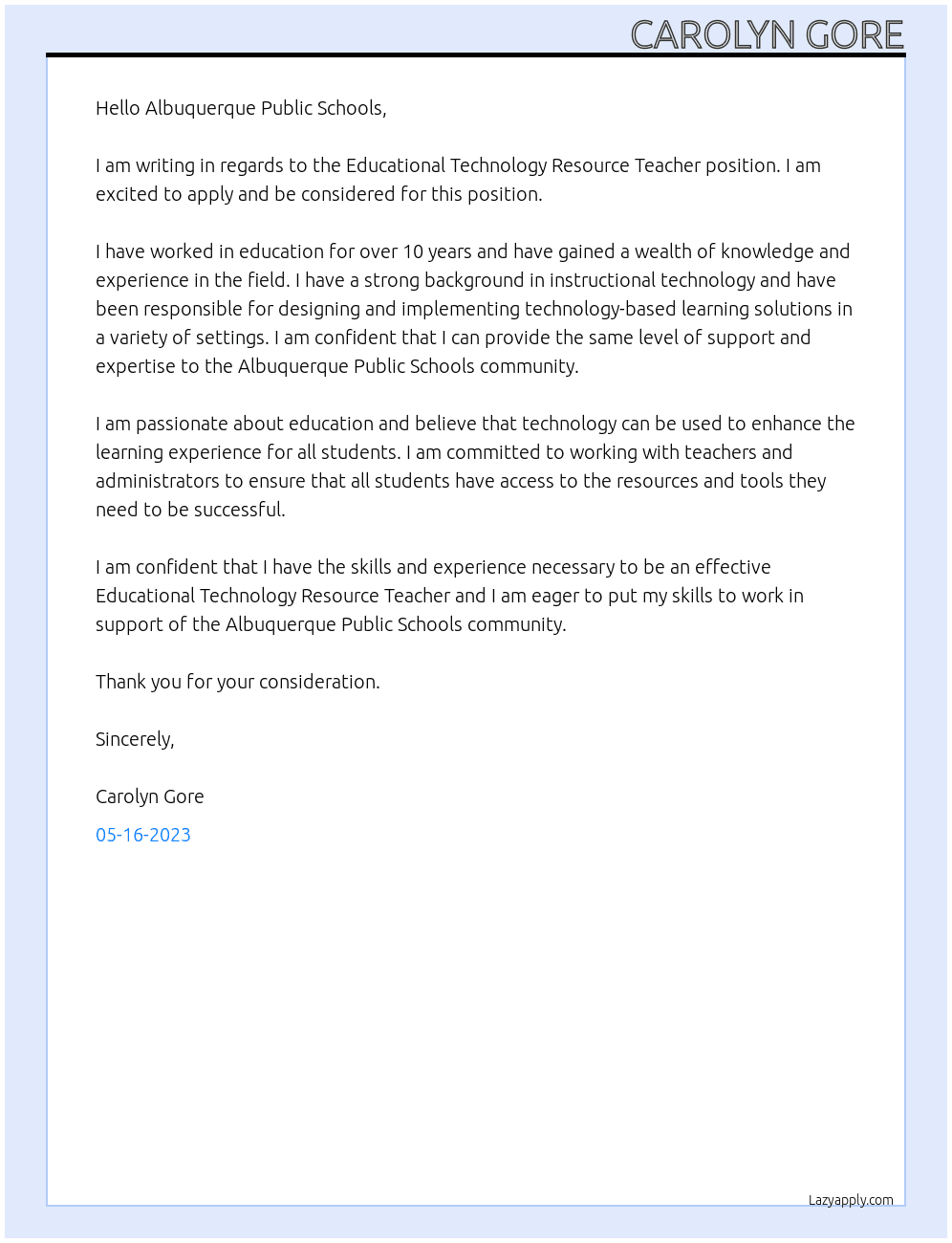 CAROLYN GORE

Hello Albuquerque Public Schools,

I am writing in regards to the Educational Technology Resource Teacher position. I am excited to apply and be considered for this position.

I have worked in education for over 10 years and have gained a wealth of knowledge and experience in the field. I have a strong background in instructional technology and have been responsible for designing and implementing technology-based learning solutions in a variety of settings. I am confident that I can provide the same level of support and expertise to the Albuquerque Public Schools community.

I am passionate about education and believe that technology can be used to enhance the learning experience for all students. I am committed to working with teachers and administrators to ensure that all students have access to the resources and tools they need to be successful.

I am confident that I have the skills and experience necessary to be an effective Educational Technology Resource Teacher and I am eager to put my skills to work in support of the Albuquerque Public Schools community.

Thank you for your consideration.

Sincerely,

Carolyn Gore

05-16-2023

Lazyapply.com